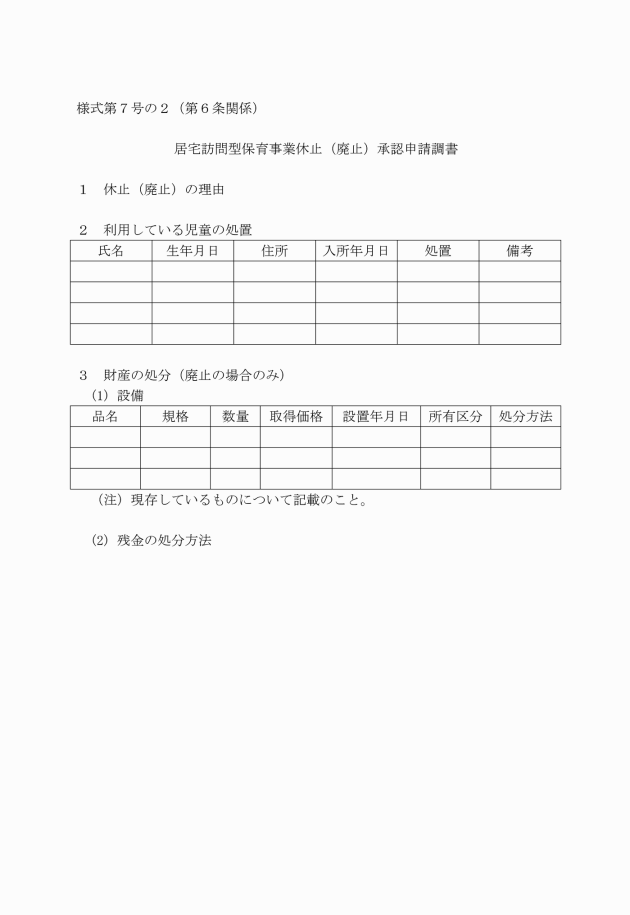 様式第７号の２（第６条関係）

居宅訪問型保育事業休止（廃止）承認申請調書

１　休止（廃止）の理由

２　利用している児童の処置

| 氏名 | 生年月日 | 住所 | 入所年月日 | 処置 | 備考 |
|---|---|---|---|---|---|
| | | | | | |
| | | | | | |
| | | | | | |
| | | | | | |

３　財産の処分（廃止の場合のみ）

⑴　設備

| 品名 | 規格 | 数量 | 取得価格 | 設置年月日 | 所有区分 | 処分方法 |
|---|---|---|---|---|---|---|
| | | | | | | |
| | | | | | | |
| | | | | | | |

（注）現存しているものについて記載のこと。

⑵　残金の処分方法